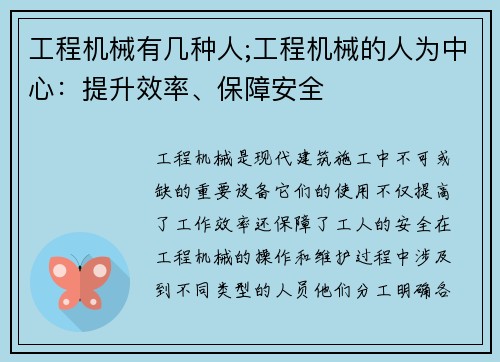 工程机械有几种人;工程机械的人为中心：提升效率、保障安全

工程机械是现代建筑施工中不可或缺的重要设备它们的使用不仅提高了工作效率还保障了工人的安全在工程机械的操作和维护过程中涉及到不同类型的人员他们分工明确各